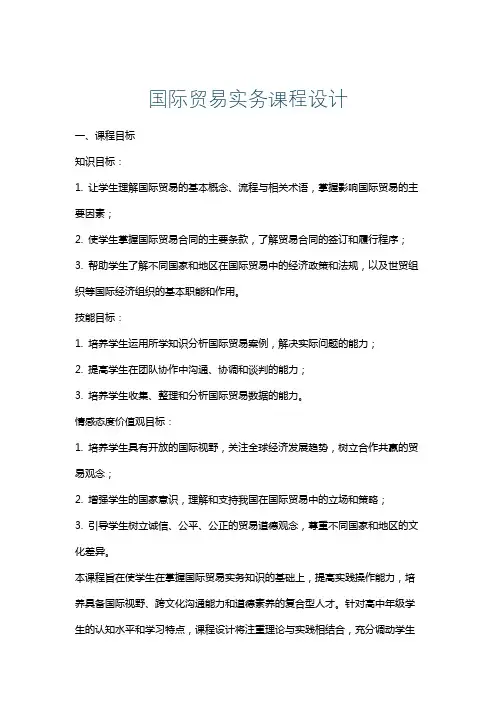 国际贸易实务课程设计

一、课程目标

知识目标：

1. 让学生理解国际贸易的基本概念、流程与相关术语，掌握影响国际贸易的主要因素；

2. 使学生掌握国际贸易合同的主要条款，了解贸易合同的签订和履行程序；

3. 帮助学生了解不同国家和地区在国际贸易中的经济政策和法规，以及世贸组织等国际经济组织的基本职能和作用。

技能目标：

1. 培养学生运用所学知识分析国际贸易案例，解决实际问题的能力；

2. 提高学生在团队协作中沟通、协调和谈判的能力；

3. 培养学生收集、整理和分析国际贸易数据的能力。

情感态度价值观目标：

1. 培养学生具有开放的国际视野，关注全球经济发展趋势，树立合作共赢的贸易观念；

2. 增强学生的国家意识，理解和支持我国在国际贸易中的立场和策略；

3. 引导学生树立诚信、公平、公正的贸易道德观念，尊重不同国家和地区的文化差异。

本课程旨在使学生在掌握国际贸易实务知识的基础上，提高实践操作能力，培养具备国际视野、跨文化沟通能力和道德素养的复合型人才。针对高中年级学生的认知水平和学习特点，课程设计将注重理论与实践相结合，充分调动学生